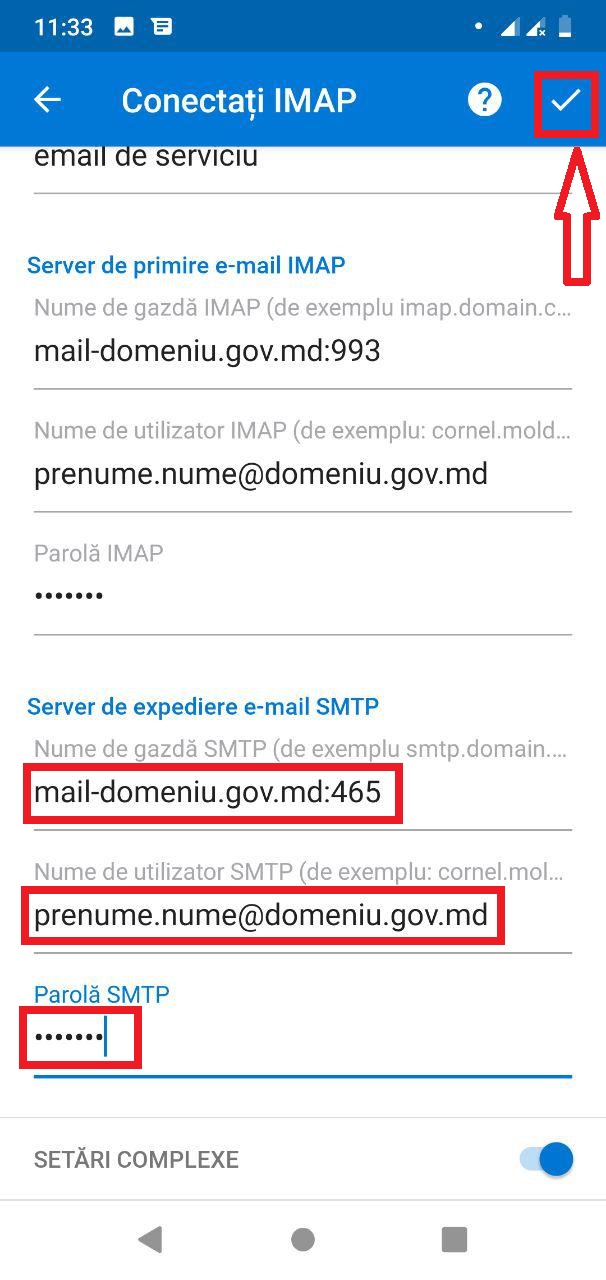 11:33

Conectați IMAP

email de serviciu

Server de primire e-mail IMAP

Nume de gazdă IMAP (de exemplu imap.domain.c...

mail-domeniu.gov.md:993

Nume de utilizator IMAP (de exemplu: cornel.mold...

prenume.nume@domeniu.gov.md

Parolă IMAP

•••••••

Server de expediere e-mail SMTP

Nume de gazdă SMTP (de exemplu smtp.domain....

mail-domeniu.gov.md:465

Nume de utilizator SMTP (de exemplu: cornel.mol...

prenume.nume@domeniu.gov.md

Parolă SMTP

•••••••

SETĂRI COMPLEXE